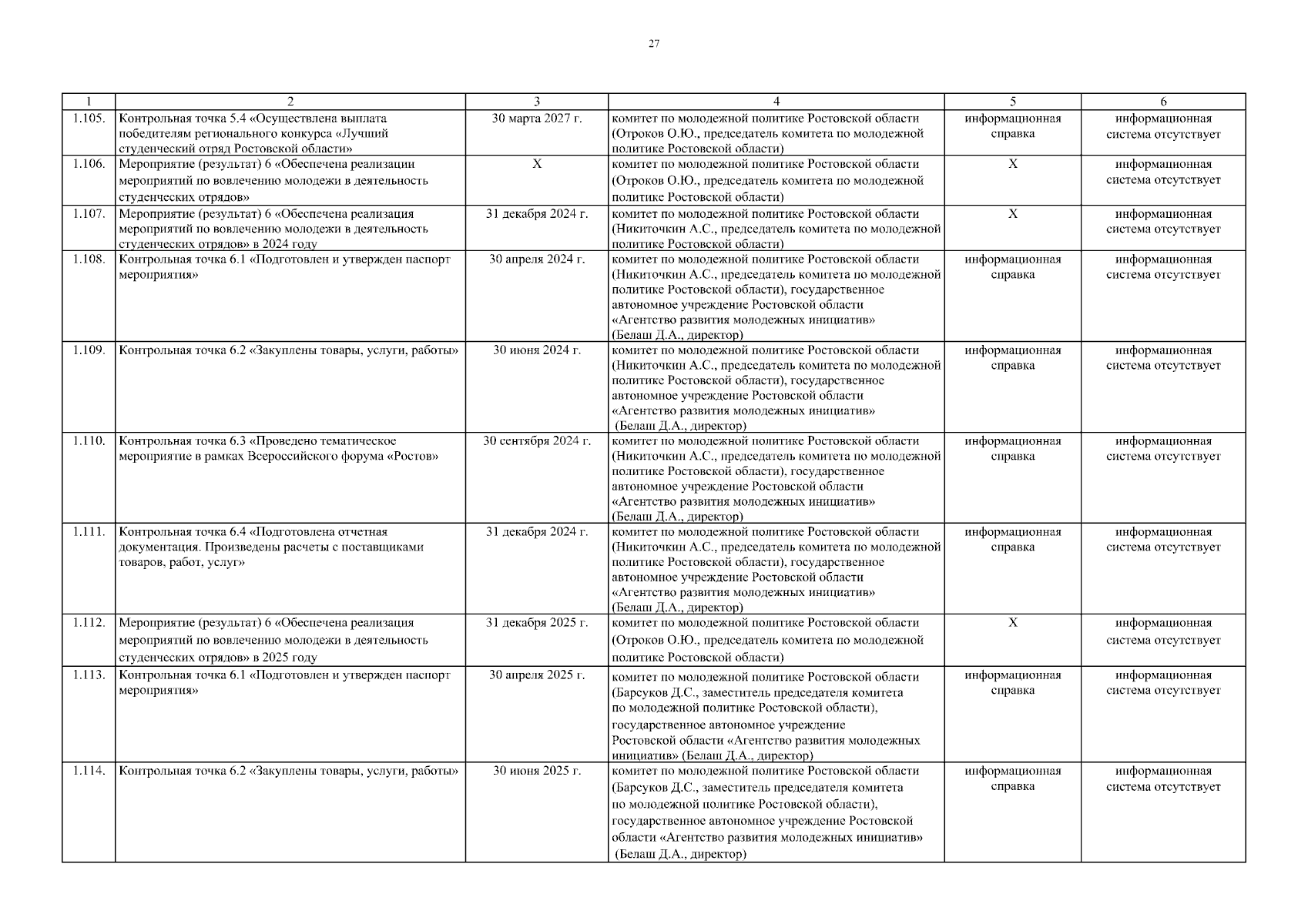 27

| 1 | 2 | 3 | 4 | 5 | 6 |
|---|---|---|---|---|---|
| 1.105. | Контрольная точка 5.4 «Осуществлена выплата победителям регионального конкурса «Лучший студенческий отряд Ростовской области» | 30 марта 2027 г. | комитет по молодежной политике Ростовской области (Отроков О.Ю., председатель комитета по молодежной политике Ростовской области) | информационная справка | информационная система отсутствует |
| 1.106. | Мероприятие (результат) 6 «Обеспечена реализации мероприятий по вовлечению молодежи в деятельность студенческих отрядов» | Х | комитет по молодежной политике Ростовской области (Отроков О.Ю., председатель комитета по молодежной политике Ростовской области) | Х | информационная система отсутствует |
| 1.107. | Мероприятие (результат) 6 «Обеспечена реализация мероприятий по вовлечению молодежи в деятельность студенческих отрядов» в 2024 году | 31 декабря 2024 г. | комитет по молодежной политике Ростовской области (Никиточкин А.С., председатель комитета по молодежной политике Ростовской области) | Х | информационная система отсутствует |
| 1.108. | Контрольная точка 6.1 «Подготовлен и утвержден паспорт мероприятия» | 30 апреля 2024 г. | комитет по молодежной политике Ростовской области (Никиточкин А.С., председатель комитета по молодежной политике Ростовской области), государственное автономное учреждение Ростовской области «Агентство развития молодежных инициатив» (Белаш Д.А., директор) | информационная справка | информационная система отсутствует |
| 1.109. | Контрольная точка 6.2 «Закуплены товары, услуги, работы» | 30 июня 2024 г. | комитет по молодежной политике Ростовской области (Никиточкин А.С., председатель комитета по молодежной политике Ростовской области), государственное автономное учреждение Ростовской области «Агентство развития молодежных инициатив» (Белаш Д.А., директор) | информационная справка | информационная система отсутствует |
| 1.110. | Контрольная точка 6.3 «Проведено тематическое мероприятие в рамках Всероссийского форума «Ростов» | 30 сентября 2024 г. | комитет по молодежной политике Ростовской области (Никиточкин А.С., председатель комитета по молодежной политике Ростовской области), государственное автономное учреждение Ростовской области «Агентство развития молодежных инициатив» (Белаш Д.А., директор) | информационная справка | информационная система отсутствует |
| 1.111. | Контрольная точка 6.4 «Подготовлена отчетная документация. Произведены расчеты с поставщиками товаров, работ, услуг» | 31 декабря 2024 г. | комитет по молодежной политике Ростовской области (Никиточкин А.С., председатель комитета по молодежной политике Ростовской области), государственное автономное учреждение Ростовской области «Агентство развития молодежных инициатив» (Белаш Д.А., директор) | информационная справка | информационная система отсутствует |
| 1.112. | Мероприятие (результат) 6 «Обеспечена реализация мероприятий по вовлечению молодежи в деятельность студенческих отрядов» в 2025 году | 31 декабря 2025 г. | комитет по молодежной политике Ростовской области (Отроков О.Ю., председатель комитета по молодежной политике Ростовской области) | Х | информационная система отсутствует |
| 1.113. | Контрольная точка 6.1 «Подготовлен и утвержден паспорт мероприятия» | 30 апреля 2025 г. | комитет по молодежной политике Ростовской области (Барсуков Д.С., заместитель председателя комитета по молодежной политике Ростовской области), государственное автономное учреждение Ростовской области «Агентство развития молодежных инициатив» (Белаш Д.А., директор) | информационная справка | информационная система отсутствует |
| 1.114. | Контрольная точка 6.2 «Закуплены товары, услуги, работы» | 30 июня 2025 г. | комитет по молодежной политике Ростовской области (Барсуков Д.С., заместитель председателя комитета по молодежной политике Ростовской области), государственное автономное учреждение Ростовской области «Агентство развития молодежных инициатив» (Белаш Д.А., директор) | информационная справка | информационная система отсутствует |